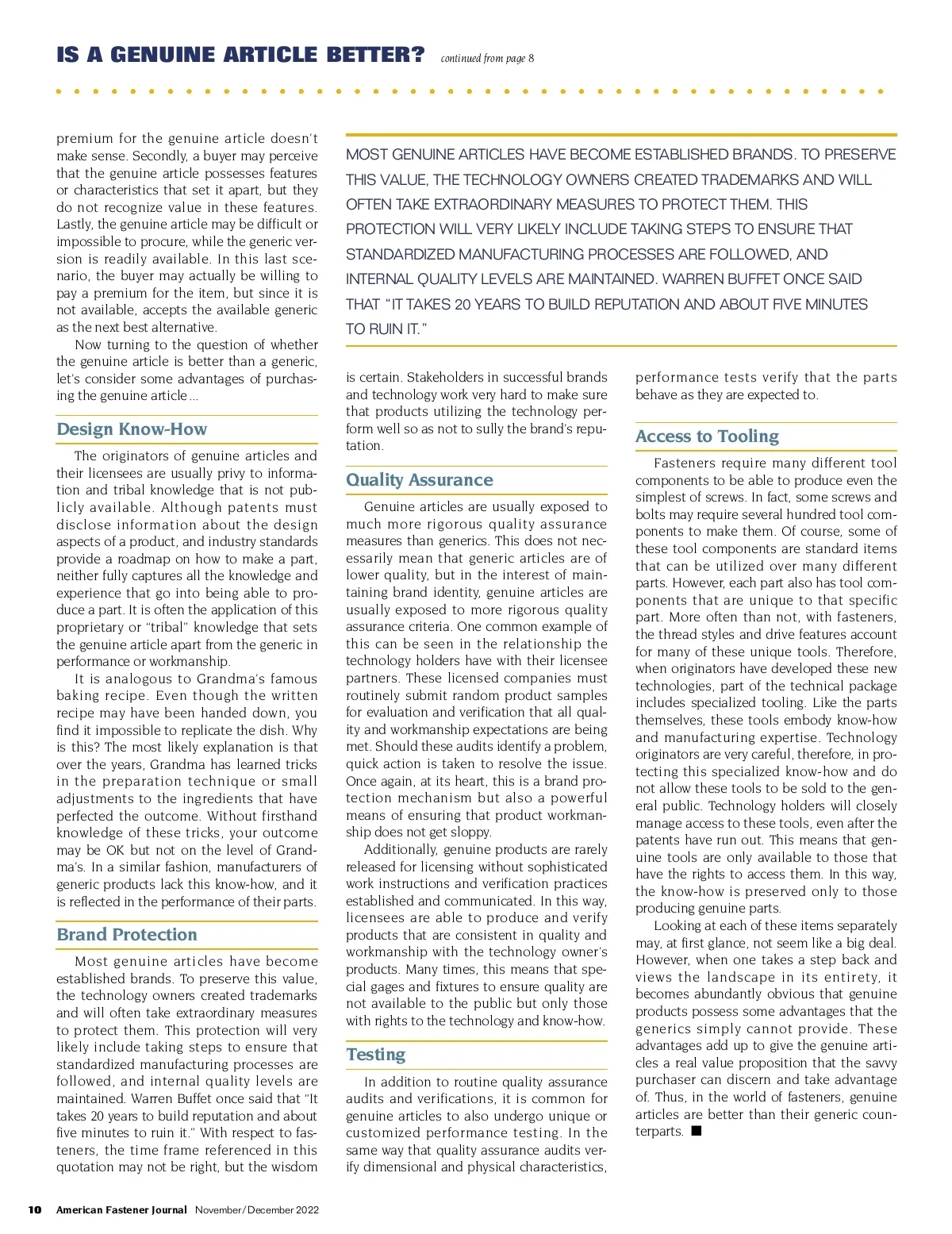 IS A GENUINE ARTICLE BETTER? continued from page 8

premium for the genuine article doesn't make sense. Secondly, a buyer may perceive that the genuine article possesses features or characteristics that set it apart, but they do not recognize value in these features. Lastly, the genuine article may be difficult or impossible to procure, while the generic version is readily available. In this last scenario, the buyer may actually be willing to pay a premium for the item, but since it is not available, accepts the available generic as the next best alternative.

Now turning to the question of whether the genuine article is better than a generic, let's consider some advantages of purchasing the genuine article…

Design Know-How

The originators of genuine articles and their licensees are usually privy to information and tribal knowledge that is not publicly available. Although patents must disclose information about the design aspects of a product, and industry standards provide a roadmap on how to make a part, neither fully captures all the knowledge and experience that go into being able to produce a part. It is often the application of this proprietary or "tribal" knowledge that sets the genuine article apart from the generic in performance or workmanship.

It is analogous to Grandma's famous baking recipe. Even though the written recipe may have been handed down, you find it impossible to replicate the dish. Why is this? The most likely explanation is that over the years, Grandma has learned tricks in the preparation technique or small adjustments to the ingredients that have perfected the outcome. Without firsthand knowledge of these tricks, your outcome may be OK but not on the level of Grandma's. In a similar fashion, manufacturers of generic products lack this know-how, and it is reflected in the performance of their parts.

Brand Protection

Most genuine articles have become established brands. To preserve this value, the technology owners created trademarks and will often take extraordinary measures to protect them. This protection will very likely include taking steps to ensure that standardized manufacturing processes are followed, and internal quality levels are maintained. Warren Buffet once said that "It takes 20 years to build reputation and about five minutes to ruin it." With respect to fasteners, the time frame referenced in this quotation may not be right, but the wisdom

MOST GENUINE ARTICLES HAVE BECOME ESTABLISHED BRANDS. TO PRESERVE THIS VALUE, THE TECHNOLOGY OWNERS CREATED TRADEMARKS AND WILL OFTEN TAKE EXTRAORDINARY MEASURES TO PROTECT THEM. THIS PROTECTION WILL VERY LIKELY INCLUDE TAKING STEPS TO ENSURE THAT STANDARDIZED MANUFACTURING PROCESSES ARE FOLLOWED, AND INTERNAL QUALITY LEVELS ARE MAINTAINED. WARREN BUFFET ONCE SAID THAT "IT TAKES 20 YEARS TO BUILD REPUTATION AND ABOUT FIVE MINUTES TO RUIN IT."

is certain. Stakeholders in successful brands and technology work very hard to make sure that products utilizing the technology perform well so as not to sully the brand's reputation.

Quality Assurance

Genuine articles are usually exposed to much more rigorous quality assurance measures than generics. This does not necessarily mean that generic articles are of lower quality, but in the interest of maintaining brand identity, genuine articles are usually exposed to more rigorous quality assurance criteria. One common example of this can be seen in the relationship the technology holders have with their licensee partners. These licensed companies must routinely submit random product samples for evaluation and verification that all quality and workmanship expectations are being met. Should these audits identify a problem, quick action is taken to resolve the issue. Once again, at its heart, this is a brand protection mechanism but also a powerful means of ensuring that product workmanship does not get sloppy.

Additionally, genuine products are rarely released for licensing without sophisticated work instructions and verification practices established and communicated. In this way, licensees are able to produce and verify products that are consistent in quality and workmanship with the technology owner's products. Many times, this means that special gages and fixtures to ensure quality are not available to the public but only those with rights to the technology and know-how.

Testing

In addition to routine quality assurance audits and verifications, it is common for genuine articles to also undergo unique or customized performance testing. In the same way that quality assurance audits verify dimensional and physical characteristics, performance tests verify that the parts behave as they are expected to.

Access to Tooling

Fasteners require many different tool components to be able to produce even the simplest of screws. In fact, some screws and bolts may require several hundred tool components to make them. Of course, some of these tool components are standard items that can be utilized over many different parts. However, each part also has tool components that are unique to that specific part. More often than not, with fasteners, the thread styles and drive features account for many of these unique tools. Therefore, when originators have developed these new technologies, part of the technical package includes specialized tooling. Like the parts themselves, these tools embody know-how and manufacturing expertise. Technology originators are very careful, therefore, in protecting this specialized know-how and do not allow these tools to be sold to the general public. Technology holders will closely manage access to these tools, even after the patents have run out. This means that genuine tools are only available to those that have the rights to access them. In this way, the know-how is preserved only to those producing genuine parts.

Looking at each of these items separately may, at first glance, not seem like a big deal. However, when one takes a step back and views the landscape in its entirety, it becomes abundantly obvious that genuine products possess some advantages that the generics simply cannot provide. These advantages add up to give the genuine articles a real value proposition that the savvy purchaser can discern and take advantage of. Thus, in the world of fasteners, genuine articles are better than their generic counterparts. ■

10 American Fastener Journal November/December 2022